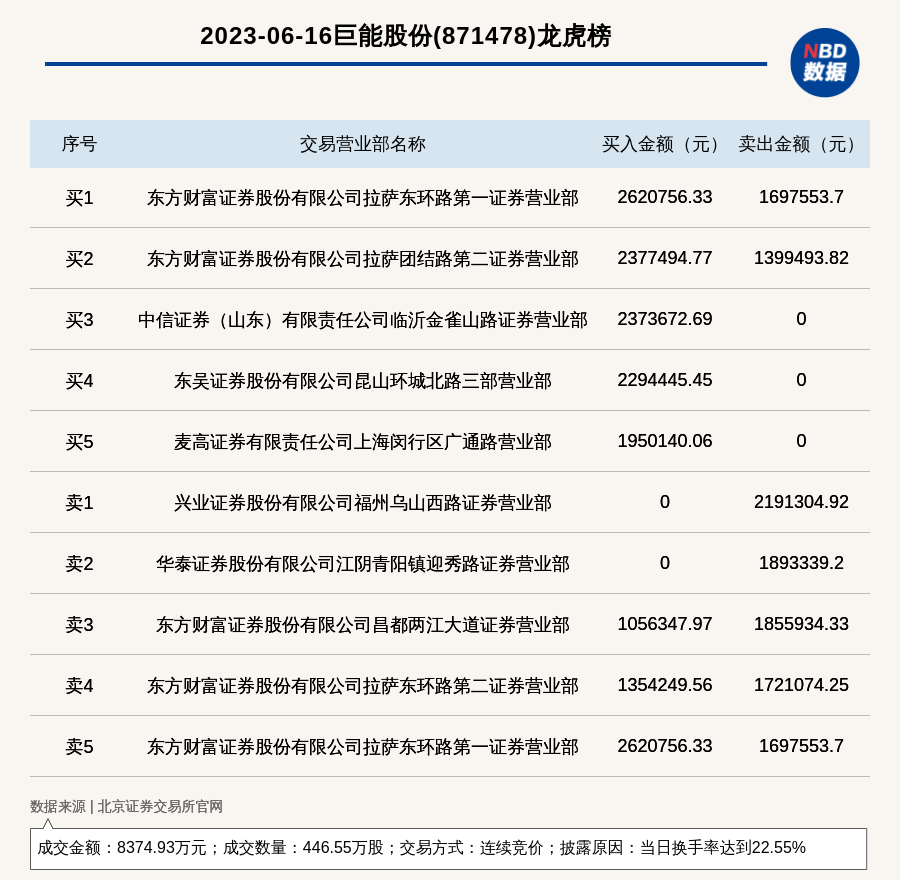 2023-06-16巨能股份(871478)龙虎榜

NBD
数据

| 序号 | 交易营业部名称 | 买入金额（元） | 卖出金额（元） |
|---|---|---|---|
| 买1 | 东方财富证券股份有限公司拉萨东环路第一证券营业部 | 2620756.33 | 1697553.7 |
| 买2 | 东方财富证券股份有限公司拉萨团结路第二证券营业部 | 2377494.77 | 1399493.82 |
| 买3 | 中信证券（山东）有限责任公司临沂金雀山路证券营业部 | 2373672.69 | 0 |
| 买4 | 东吴证券股份有限公司昆山环城北路三部营业部 | 2294445.45 | 0 |
| 买5 | 麦高证券有限责任公司上海闵行区广通路营业部 | 1950140.06 | 0 |
| 卖1 | 兴业证券股份有限公司福州乌山西路证券营业部 | 0 | 2191304.92 |
| 卖2 | 华泰证券股份有限公司江阴青阳镇迎秀路证券营业部 | 0 | 1893339.2 |
| 卖3 | 东方财富证券股份有限公司昌都两江大道证券营业部 | 1056347.97 | 1855934.33 |
| 卖4 | 东方财富证券股份有限公司拉萨东环路第二证券营业部 | 1354249.56 | 1721074.25 |
| 卖5 | 东方财富证券股份有限公司拉萨东环路第一证券营业部 | 2620756.33 | 1697553.7 |

数据来源 | 北京证券交易所官网

成交金额：8374.93万元；成交数量：446.55万股；交易方式：连续竞价；披露原因：当日换手率达到22.55%